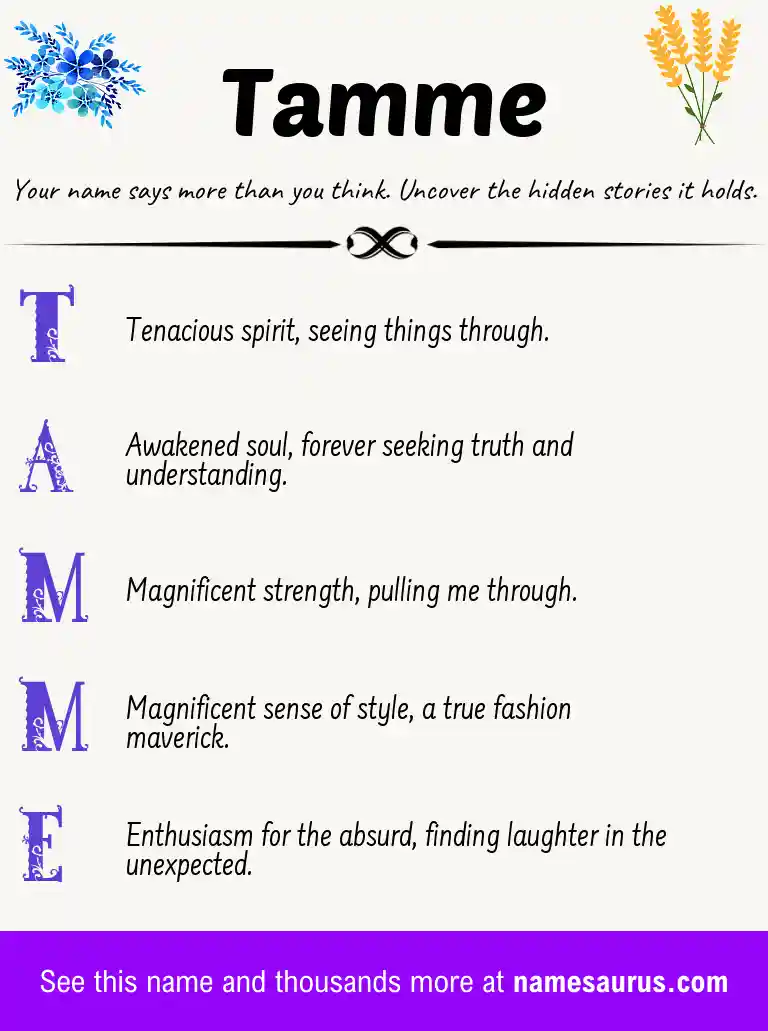 Tamme

Your name says more than you think. Uncover the hidden stories it holds.

T

Tenacious spirit, seeing things through.

A

Awakened soul, forever seeking truth and understanding.

M

Magnificent strength, pulling me through.

M

Magnificent sense of style, a true fashion maverick.

E

Enthusiasm for the absurd, finding laughter in the unexpected.

See this name and thousands more at namesaurus.com